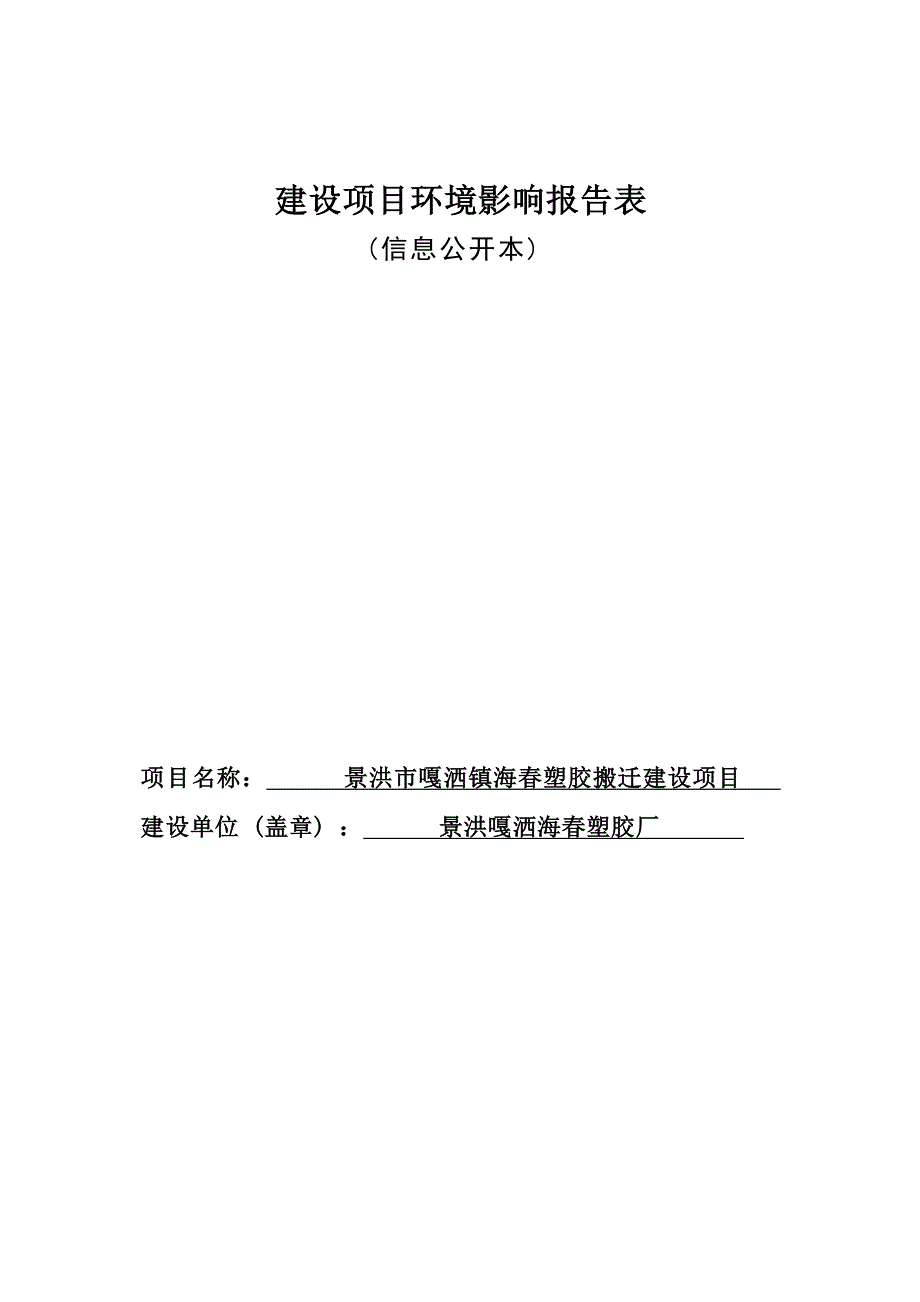 建设项目环境影响报告表
（信息公开本）

项目名称：景洪市嘎洒镇海春塑胶搬迁建设项目
建设单位（盖章）：景洪嘎洒海春塑胶厂